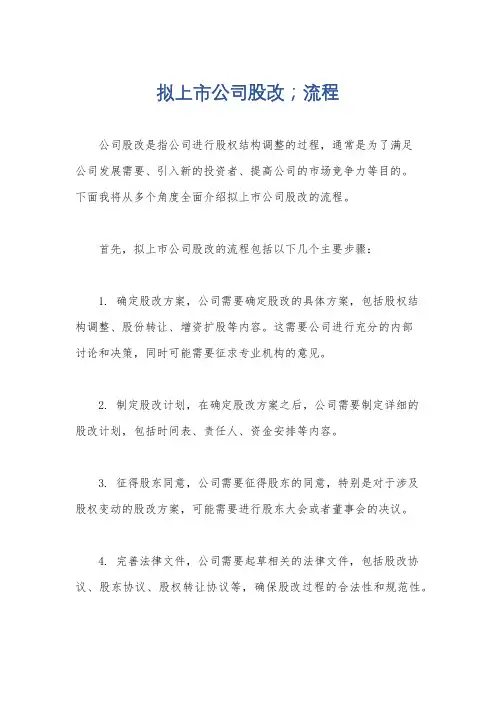 拟上市公司股改；流程

公司股改是指公司进行股权结构调整的过程，通常是为了满足公司发展需要、引入新的投资者、提高公司的市场竞争力等目的。下面我将从多个角度全面介绍拟上市公司股改的流程。

首先，拟上市公司股改的流程包括以下几个主要步骤：

1. 确定股改方案，公司需要确定股改的具体方案，包括股权结构调整、股份转让、增资扩股等内容。这需要公司进行充分的内部讨论和决策，同时可能需要征求专业机构的意见。

2. 制定股改计划，在确定股改方案之后，公司需要制定详细的股改计划，包括时间表、责任人、资金安排等内容。

3. 征得股东同意，公司需要征得股东的同意，特别是对于涉及股权变动的股改方案，可能需要进行股东大会或者董事会的决议。

4. 完善法律文件，公司需要起草相关的法律文件，包括股改协议、股东协议、股权转让协议等，确保股改过程的合法性和规范性。